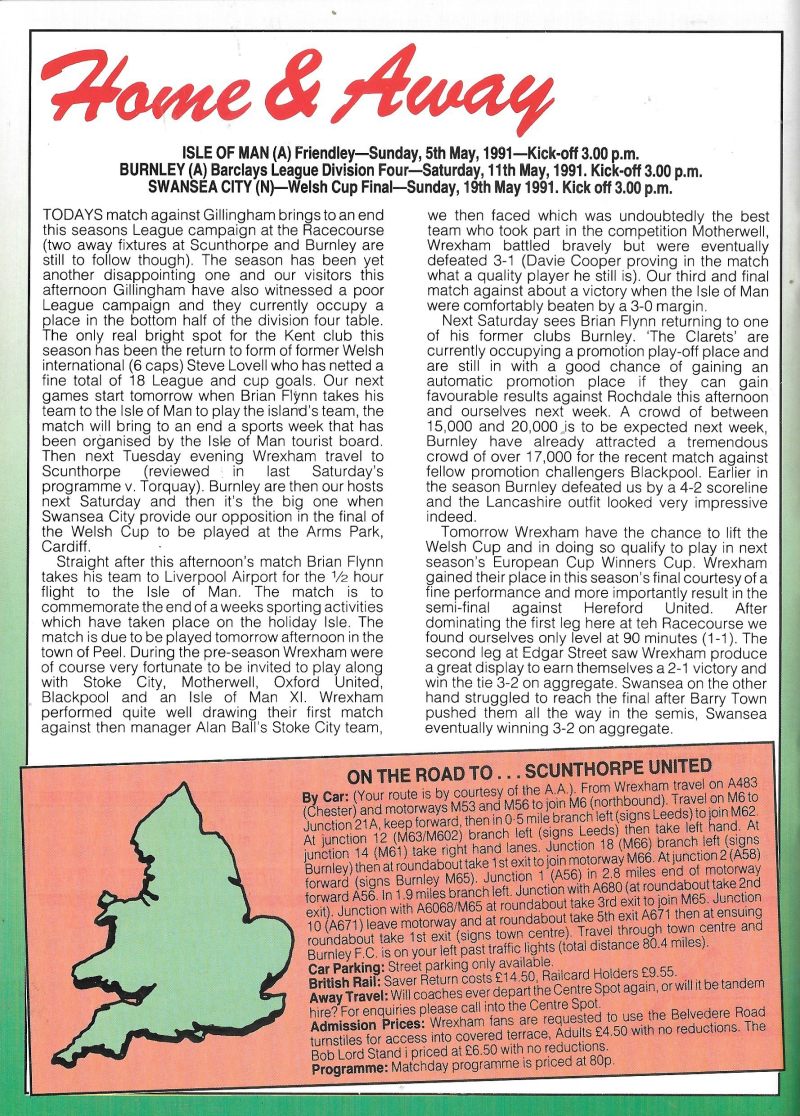 Home & Away

ISLE OF MAN (A) Friendley—Sunday, 5th May, 1991—Kick-off 3.00 p.m.
BURNLEY (A) Barclays League Division Four—Saturday, 11th May, 1991. Kick-off 3.00 p.m.
SWANSEA CITY (N)—Welsh Cup Final—Sunday, 19th May 1991. Kick off 3.00 p.m.

TODAYS match against Gillingham brings to an end this seasons League campaign at the Racecourse (two away fixtures at Scunthorpe and Burnley are still to follow though). The season has been yet another disappointing one and our visitors this afternoon Gillingham have also witnessed a poor League campaign and they currently occupy a place in the bottom half of the division four table. The only real bright spot for the Kent club this season has been the return to form of former Welsh international (6 caps) Steve Lovell who has netted a fine total of 18 League and cup goals. Our next games start tomorrow when Brian Flynn takes his team to the Isle of Man to play the island's team, the match will bring to an end a sports week that has been organised by the Isle of Man tourist board. Then next Tuesday evening Wrexham travel to Scunthorpe (reviewed in last Saturday's programme v. Torquay). Burnley are then our hosts next Saturday and then it's the big one when Swansea City provide our opposition in the final of the Welsh Cup to be played at the Arms Park, Cardiff.

Straight after this afternoon's match Brian Flynn takes his team to Liverpool Airport for the ½ hour flight to the Isle of Man. The match is to commemorate the end of a weeks sporting activities which have taken place on the holiday Isle. The match is due to be played tomorrow afternoon in the town of Peel. During the pre-season Wrexham were of course very fortunate to be invited to play along with Stoke City, Motherwell, Oxford United, Blackpool and an Isle of Man XI. Wrexham performed quite well drawing their first match against then manager Alan Ball's Stoke City team, we then faced which was undoubtedly the best team who took part in the competition Motherwell, Wrexham battled bravely but were eventually defeated 3-1 (Davie Cooper proving in the match what a quality player he still is). Our third and final match against about a victory when the Isle of Man were comfortably beaten by a 3-0 margin.

Next Saturday sees Brian Flynn returning to one of his former clubs Burnley. 'The Clarets' are currently occupying a promotion play-off place and are still in with a good chance of gaining an automatic promotion place if they can gain favourable results against Rochdale this afternoon and ourselves next week. A crowd of between 15,000 and 20,000 is to be expected next week, Burnley have already attracted a tremendous crowd of over 17,000 for the recent match against fellow promotion challengers Blackpool. Earlier in the season Burnley defeated us by a 4-2 scoreline and the Lancashire outfit looked very impressive indeed.

Tomorrow Wrexham have the chance to lift the Welsh Cup and in doing so qualify to play in next season's European Cup Winners Cup. Wrexham gained their place in this season's final courtesy of a fine performance and more importantly result in the semi-final against Hereford United. After dominating the first leg here at teh Racecourse we found ourselves only level at 90 minutes (1-1). The second leg at Edgar Street saw Wrexham produce a great display to earn themselves a 2-1 victory and win the tie 3-2 on aggregate. Swansea on the other hand struggled to reach the final after Barry Town pushed them all the way in the semis, Swansea eventually winning 3-2 on aggregate.

ON THE ROAD TO . . . SCUNTHORPE UNITED
By Car: (Your route is by courtesy of the A.A.). From Wrexham travel on A483 (Chester) and motorways M53 and M56 to join M6 (northbound). Travel on M6 to Junction 21A, keep forward, then in 0·5 mile branch left (signs Leeds) to join M62. At junction 12 (M63/M602) branch left (signs Leeds) then take left hand. At junction 14 (M61) take right hand lanes. Junction 18 (M66) branch left (signs Burnley) then at roundabout take 1st exit to join motorway M66. At junction 2 (A58) forward (signs Burnley M65). Junction 1 (A56) in 2.8 miles end of motorway forward A56. In 1.9 miles branch left. Junction with A680 (at roundabout take 2nd exit). Junction with A6068/M65 at roundabout take 3rd exit to join M65. Junction 10 (A671) leave motorway and at roundabout take 5th exit A671 then at ensuing roundabout take 1st exit (signs town centre). Travel through town centre and Burnley F.C. is on your left past traffic lights (total distance 80.4 miles).
Car Parking: Street parking only available.
British Rail: Saver Return costs £14.50, Railcard Holders £9.55.
Away Travel: Will coaches ever depart the Centre Spot again, or will it be tandem hire? For enquiries please call into the Centre Spot.
Admission Prices: Wrexham fans are requested to use the Belvedere Road turnstiles for access into covered terrace, Adults £4.50 with no reductions. The Bob Lord Stand i priced at £6.50 with no reductions.
Programme: Matchday programme is priced at 80p.